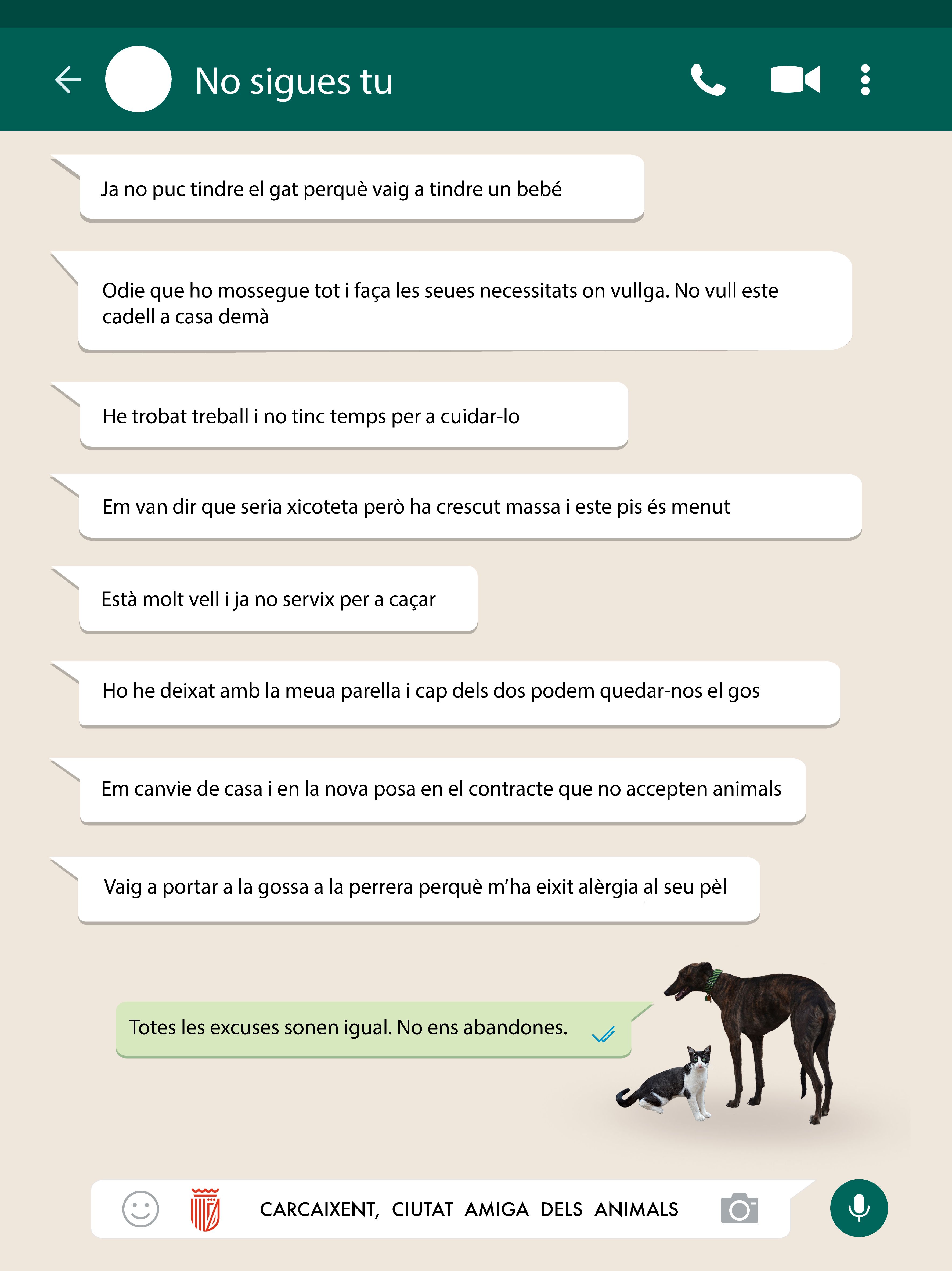 No sigues tu

Ja no puc tindre el gat perquè vaig a tindre un bebé

Odie que ho mossegue tot i faça les seues necessitats on vullga. No vull este cadell a casa demà

He trobat treball i no tinc temps per a cuidar-lo

Em van dir que seria xicoteta però ha crescut massa i este pis és menut

Està molt vell i ja no servix per a caçar

Ho he deixat amb la meua parella i cap dels dos podem quedar-nos el gos

Em canvie de casa i en la nova posa en el contracte que no accepten animals

Vaig a portar a la gossa a la perrera perquè m'ha eixit alèrgia al seu pèl

Totes les excuses sonen igual. No ens abandones.

CARCAIXENT, CIUTAT AMIGA DELS ANIMALS